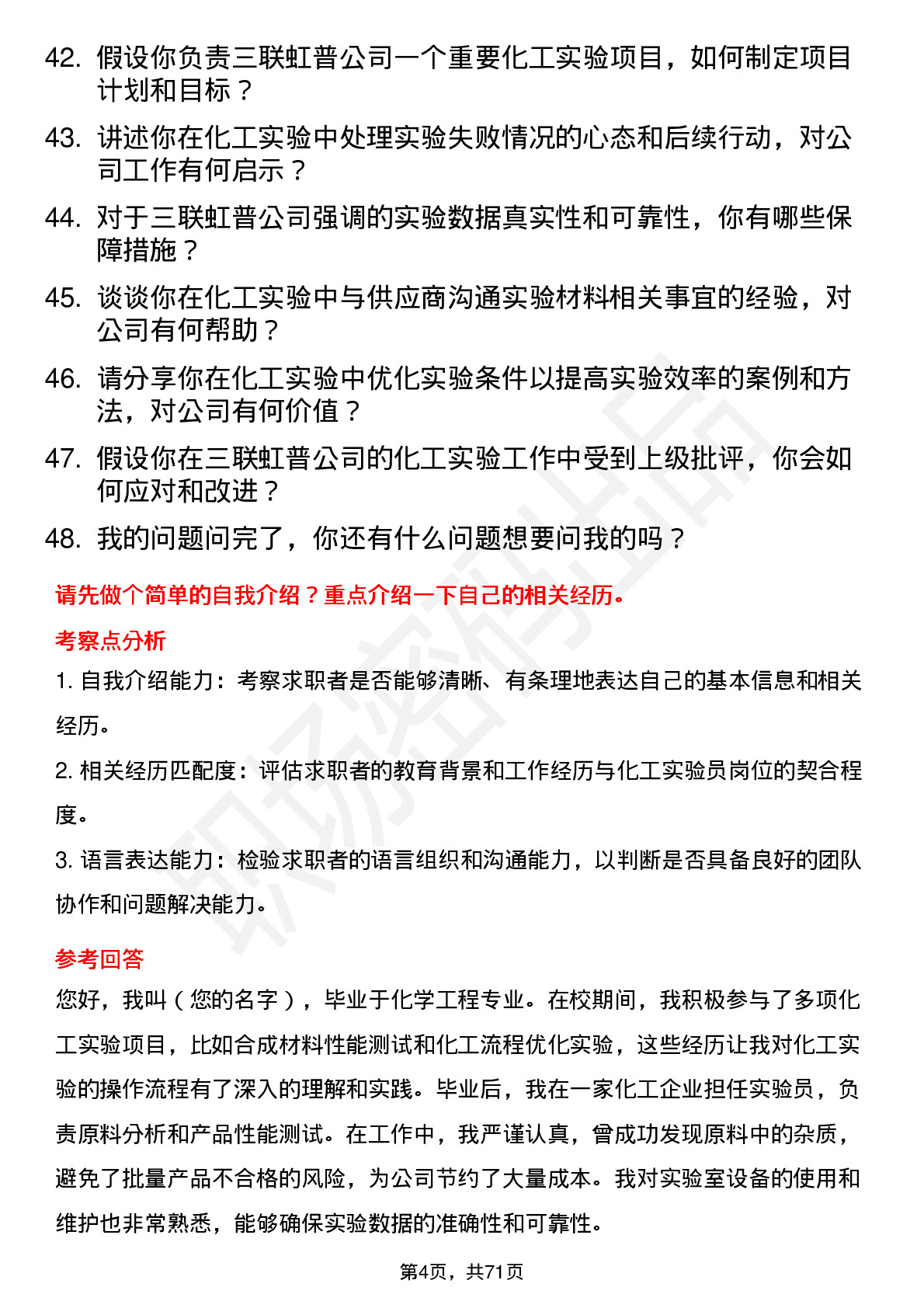 42. 假设你负责三联虹普公司一个重要化工实验项目，如何制定项目计划和目标？

43. 讲述你在化工实验中处理实验失败情况的心态和后续行动，对公司工作有何启示？

44. 对于三联虹普公司强调的实验数据真实性和可靠性，你有哪些保障措施？

45. 谈谈你在化工实验中与供应商沟通实验材料相关事宜的经验，对公司有何帮助？

46. 请分享你在化工实验中优化实验条件以提高实验效率的案例和方法，对公司有何价值？

47. 假设你在三联虹普公司的化工实验工作中受到上级批评，你会如何应对和改进？

48. 我的问题问完了，你还有什么问题想要问我的吗？

请先做个简单的自我介绍？重点介绍一下自己的相关经历。

考察点分析

1. 自我介绍能力：考察求职者是否能够清晰、有条理地表达自己的基本信息和相关经历。

2. 相关经历匹配度：评估求职者的教育背景和工作经历与化工实验员岗位的契合程度。

3. 语言表达能力：检验求职者的语言组织和沟通能力，以判断是否具备良好的团队协作和问题解决能力。

参考回答

您好，我叫（您的名字），毕业于化学工程专业。在校期间，我积极参与了多项化工实验项目，比如合成材料性能测试和化工流程优化实验，这些经历让我对化工实验的操作流程有了深入的理解和实践。毕业后，我在一家化工企业担任实验员，负责原料分析和产品性能测试。在工作中，我严谨认真，曾成功发现原料中的杂质，避免了批量产品不合格的风险，为公司节约了大量成本。我对实验室设备的使用和维护也非常熟悉，能够确保实验数据的准确性和可靠性。

第4页，共71页